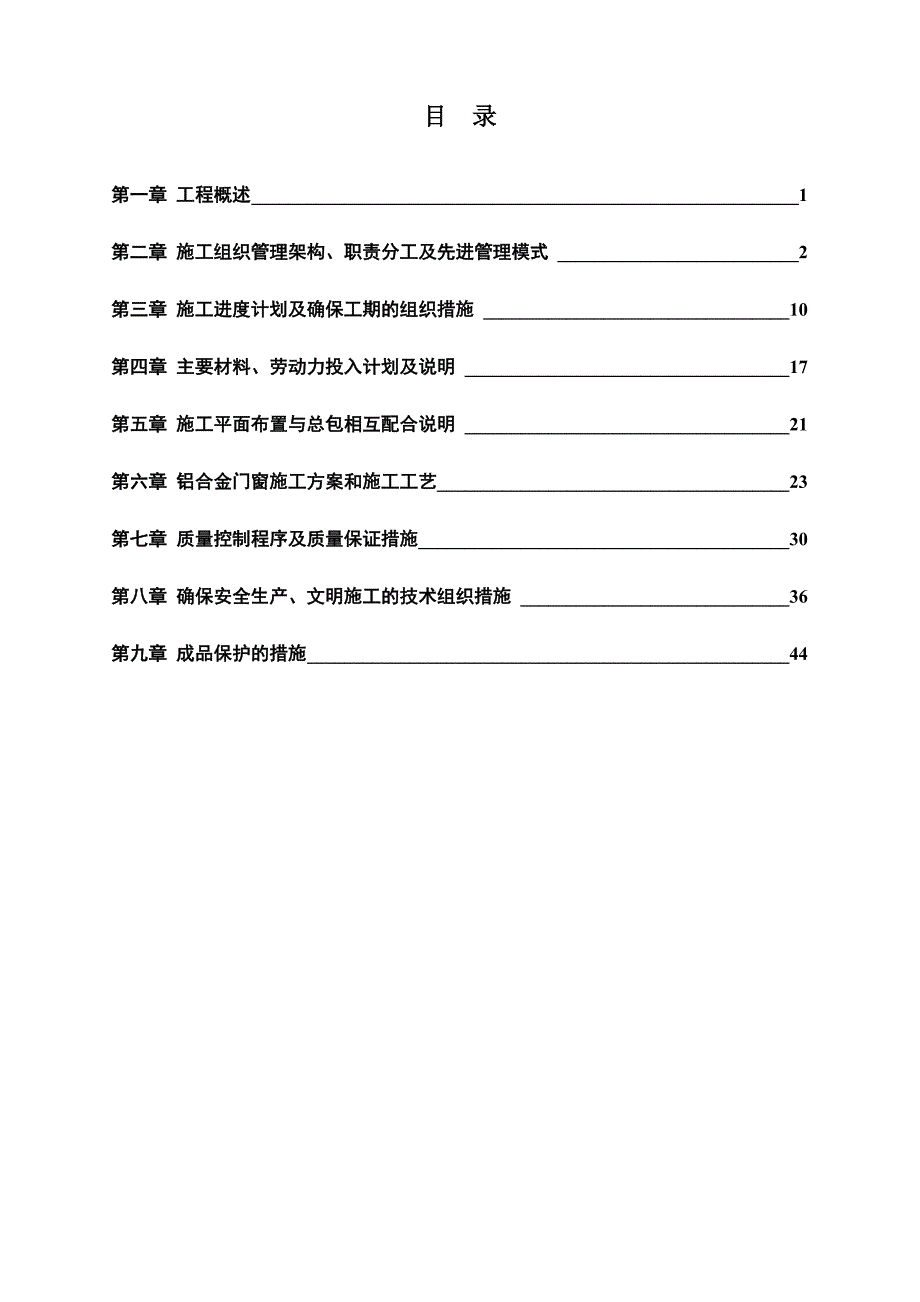 目 录

第一章 工程概述 1

第二章 施工组织管理架构、职责分工及先进管理模式 2

第三章 施工进度计划及确保工期的组织措施 10

第四章 主要材料、劳动力投入计划及说明 17

第五章 施工平面布置与总包相互配合说明 21

第六章 铝合金门窗施工方案和施工工艺 23

第七章 质量控制程序及质量保证措施 30

第八章 确保安全生产、文明施工的技术组织措施 36

第九章 成品保护的措施 44